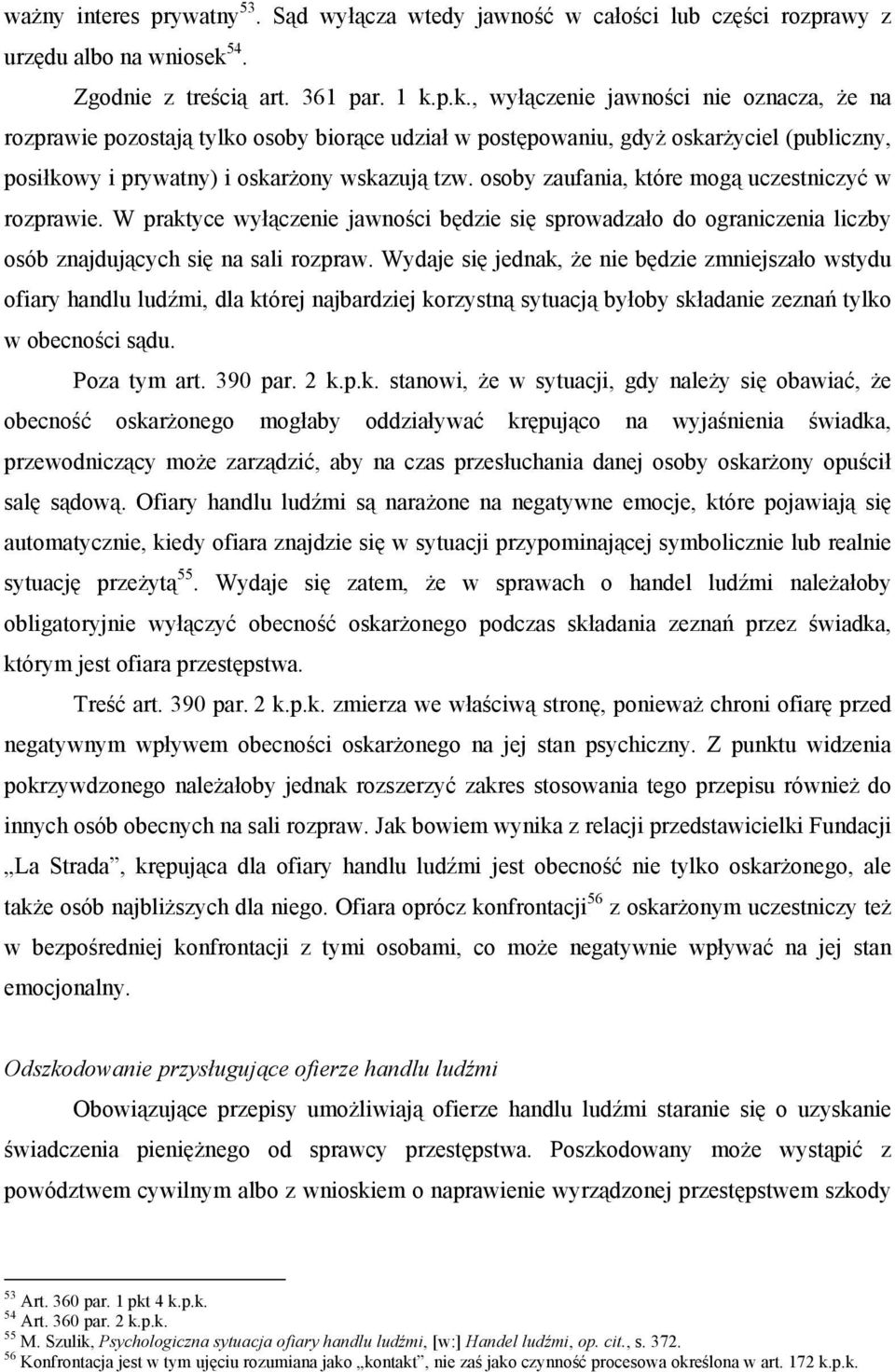 ważny interes prywatny$^{53}$. Sąd wyłącza wtedy jawność w całości lub części rozprawy z urzędu albo na wniosek$^{54}$.

Zgodnie z treścią art. 361 par. 1 k.p.k., wyłączenie jawności nie oznacza, że na rozprawie pozostają tylko osoby biorące udział w postępowaniu, gdyż oskarżyciel (publiczny, posiłkowy i prywatny) i oskarżony wskazują tzw. osoby zaufania, które mogą uczestniczyć w rozprawie. W praktyce wyłączenie jawności będzie się sprowadzało do ograniczenia liczby osób znajdujących się na sali rozpraw. Wydaje się jednak, że nie będzie zmniejszało wstydu ofiary handlu ludźmi, dla której najbardziej korzystną sytuacją byłoby składanie zeznań tylko w obecności sądu.

Poza tym art. 390 par. 2 k.p.k. stanowi, że w sytuacji, gdy należy się obawiać, że obecność oskarżonego mogłaby oddziaływać krępująco na wyjaśnienia świadka, przewodniczący może zarządzić, aby na czas przesłuchania danej osoby oskarżony opuścił salę sądową. Ofiary handlu ludźmi są narażone na negatywne emocje, które pojawiają się automatycznie, kiedy ofiara znajdzie się w sytuacji przypominającej symbolicznie lub realnie sytuację przeżytą$^{55}$. Wydaje się zatem, że w sprawach o handel ludźmi należałoby obligatoryjnie wyłączyć obecność oskarżonego podczas składania zeznań przez świadka, którym jest ofiara przestępstwa.

Treść art. 390 par. 2 k.p.k. zmierza we właściwą stronę, ponieważ chroni ofiarę przed negatywnym wpływem obecności oskarżonego na jej stan psychiczny. Z punktu widzenia pokrzywdzonego należałoby jednak rozszerzyć zakres stosowania tego przepisu również do innych osób obecnych na sali rozpraw. Jak bowiem wynika z relacji przedstawicielki Fundacji „La Strada”, krępująca dla ofiary handlu ludźmi jest obecność nie tylko oskarżonego, ale także osób najbliższych dla niego. Ofiara oprócz konfrontacji$^{56}$ z oskarżonym uczestniczy też w bezpośredniej konfrontacji z tymi osobami, co może negatywnie wpływać na jej stan emocjonalny.

Odszkodowanie przysługujące ofierze handlu ludźmi

Obowiązujące przepisy umożliwiają ofierze handlu ludźmi staranie się o uzyskanie świadczenia pieniężnego od sprawcy przestępstwa. Poszkodowany może wystąpić z powództwem cywilnym albo z wnioskiem o naprawienie wyrządzonej przestępstwem szkody

$^{53}$ Art. 360 par. 1 pkt 4 k.p.k.
$^{54}$ Art. 360 par. 2 k.p.k.
$^{55}$ M. Szulik, Psychologiczna sytuacja ofiary handlu ludźmi, [w:] Handel ludźmi, op. cit., s. 372.
$^{56}$ Konfrontacja jest w tym ujęciu rozumiana jako „kontakt”, nie zaś jako czynność procesowa określona w art. 172 k.p.k.